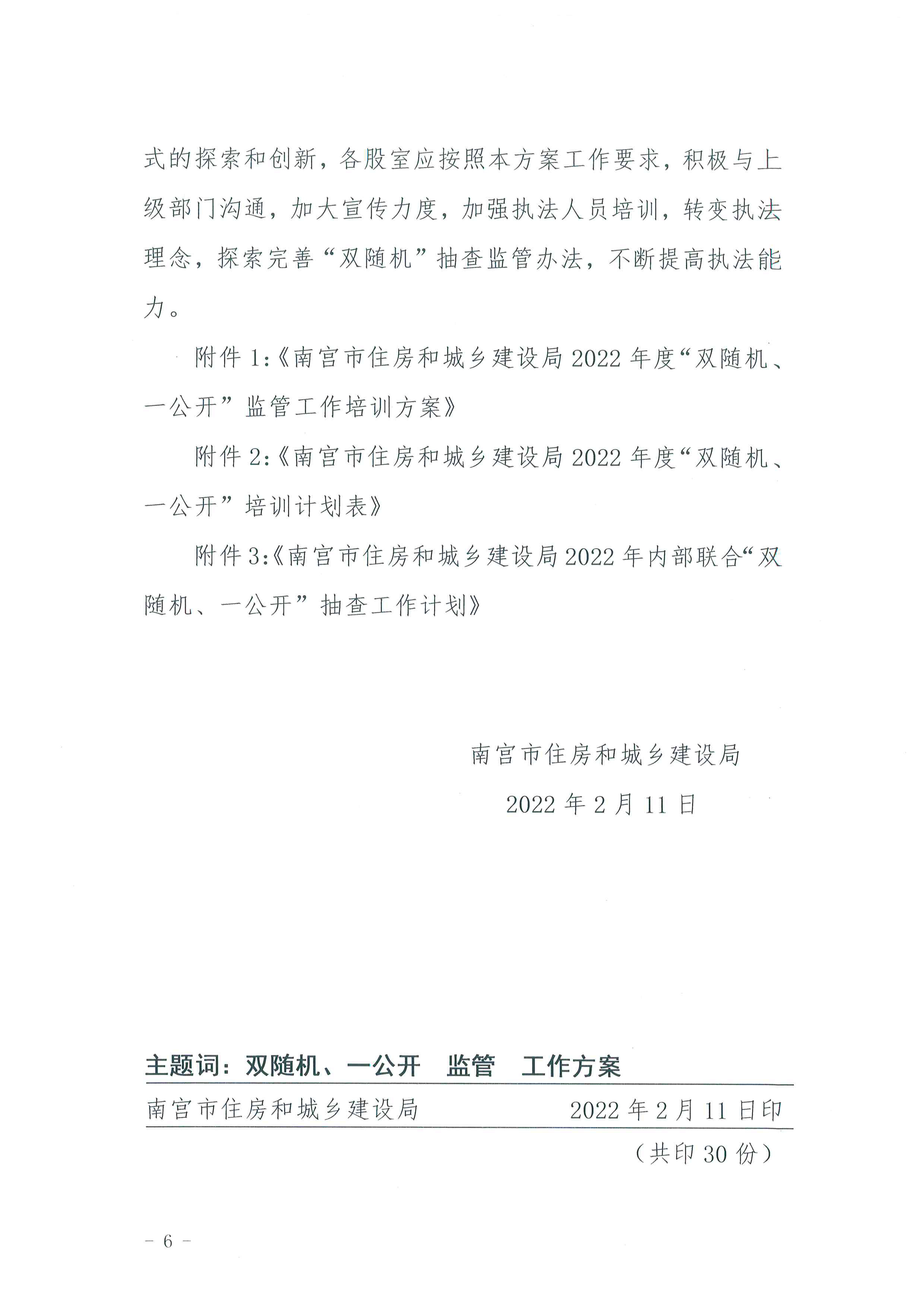 式的探索和创新，各股室应按照本方案工作要求，积极与上级部门沟通，加大宣传力度，加强执法人员培训，转变执法理念，探索完善“双随机”抽查监管办法，不断提高执法能力。

附件 1:《南宫市住房和城乡建设局 2022 年度“双随机、一公开”监管工作培训方案》

附件 2:《南宫市住房和城乡建设局 2022 年度“双随机、一公开”培训计划表》

附件 3:《南宫市住房和城乡建设局 2022 年内部联合“双随机、一公开”抽查工作计划》

南宫市住房和城乡建设局

2022 年 2 月 11 日

主题词：双随机、一公开　监管　工作方案

南宫市住房和城乡建设局　2022 年 2 月 11 日印

（共印 30 份）

－ 6 －